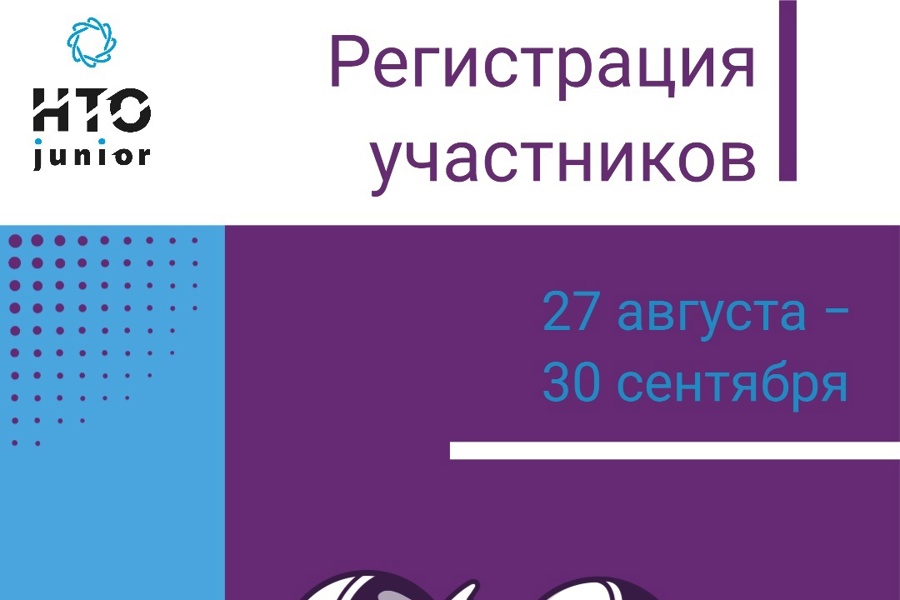 НТО junior

Регистрация участников

27 августа – 30 сентября